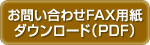 お問い合わせFAX用紙
ダウンロード（PDF）